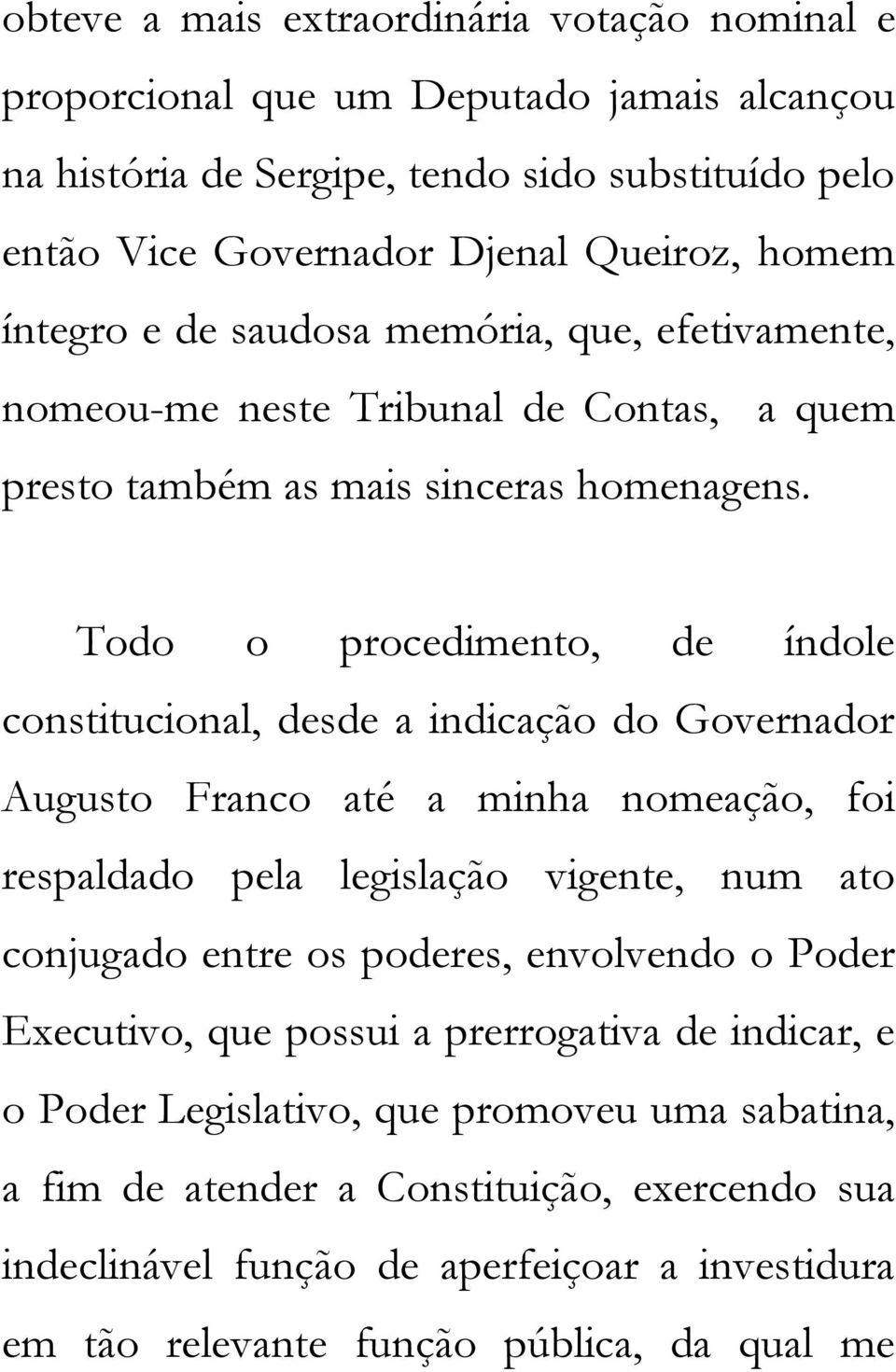 obteve a mais extraordinária votação nominal e proporcional que um Deputado jamais alcançou na história de Sergipe, tendo sido substituído pelo então Vice Governador Djenal Queiroz, homem íntegro e de saudosa memória, que, efetivamente, nomeou-me neste Tribunal de Contas, a quem presto também as mais sinceras homenagens.

Todo o procedimento, de índole constitucional, desde a indicação do Governador Augusto Franco até a minha nomeação, foi respaldado pela legislação vigente, num ato conjugado entre os poderes, envolvendo o Poder Executivo, que possui a prerrogativa de indicar, e o Poder Legislativo, que promoveu uma sabatina, a fim de atender a Constituição, exercendo sua indeclinável função de aperfeiçoar a investidura em tão relevante função pública, da qual me